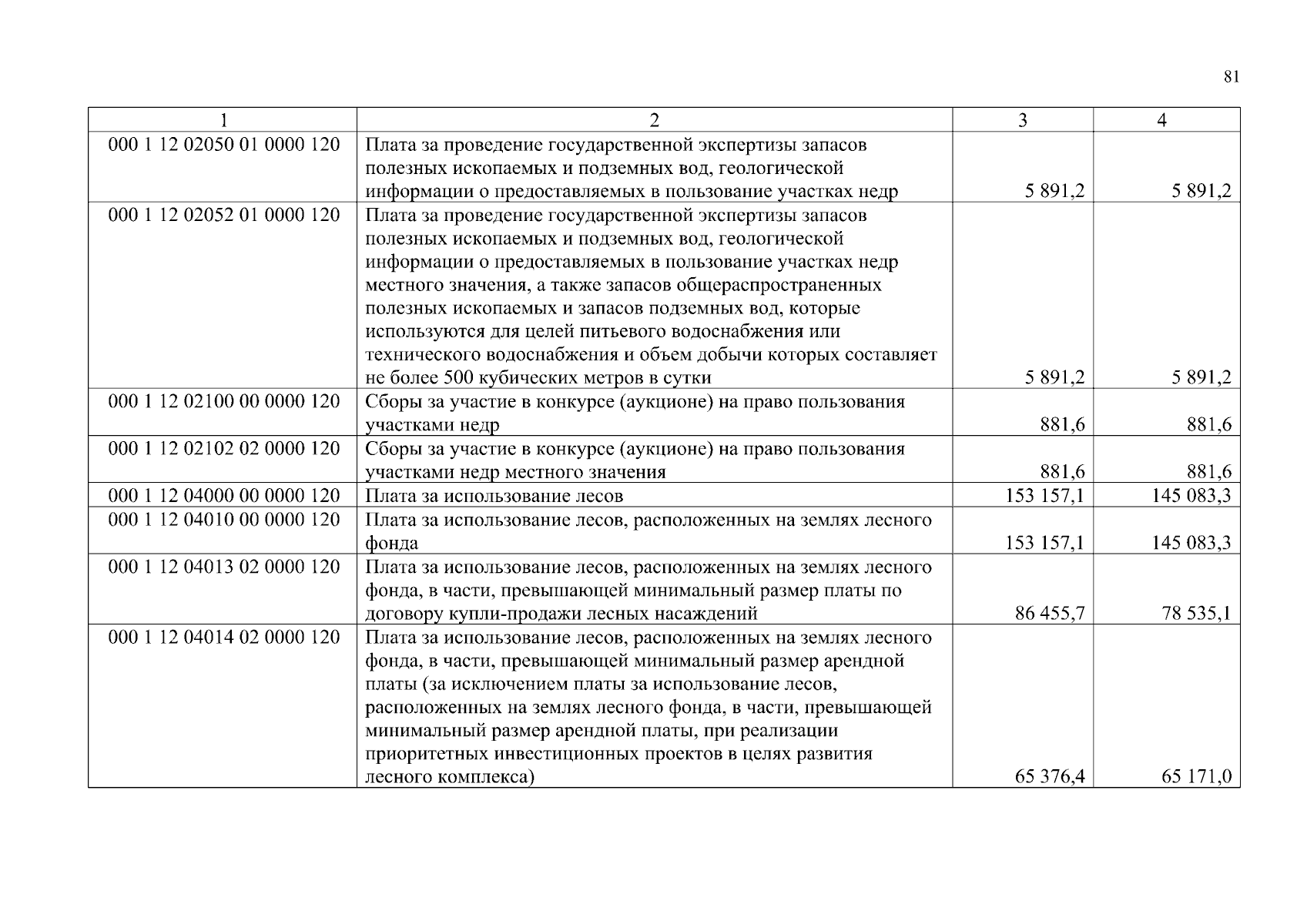 81

| 1 | 2 | 3 | 4 |
|---|---|---|---|
| 000 1 12 02050 01 0000 120 | Плата за проведение государственной экспертизы запасов полезных ископаемых и подземных вод, геологической информации о предоставляемых в пользование участках недр | 5 891,2 | 5 891,2 |
| 000 1 12 02052 01 0000 120 | Плата за проведение государственной экспертизы запасов полезных ископаемых и подземных вод, геологической информации о предоставляемых в пользование участках недр местного значения, а также запасов общераспространенных полезных ископаемых и запасов подземных вод, которые используются для целей питьевого водоснабжения или технического водоснабжения и объем добычи которых составляет не более 500 кубических метров в сутки | 5 891,2 | 5 891,2 |
| 000 1 12 02100 00 0000 120 | Сборы за участие в конкурсе (аукционе) на право пользования участками недр | 881,6 | 881,6 |
| 000 1 12 02102 02 0000 120 | Сборы за участие в конкурсе (аукционе) на право пользования участками недр местного значения | 881,6 | 881,6 |
| 000 1 12 04000 00 0000 120 | Плата за использование лесов | 153 157,1 | 145 083,3 |
| 000 1 12 04010 00 0000 120 | Плата за использование лесов, расположенных на землях лесного фонда | 153 157,1 | 145 083,3 |
| 000 1 12 04013 02 0000 120 | Плата за использование лесов, расположенных на землях лесного фонда, в части, превышающей минимальный размер платы по договору купли-продажи лесных насаждений | 86 455,7 | 78 535,1 |
| 000 1 12 04014 02 0000 120 | Плата за использование лесов, расположенных на землях лесного фонда, в части, превышающей минимальный размер арендной платы (за исключением платы за использование лесов, расположенных на землях лесного фонда, в части, превышающей минимальный размер арендной платы, при реализации приоритетных инвестиционных проектов в целях развития лесного комплекса) | 65 376,4 | 65 171,0 |